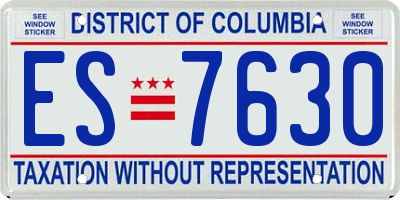 SEE WINDOW STICKER

DISTRICT OF COLUMBIA

SEE WINDOW STICKER

ES 7630

TAXATION WITHOUT REPRESENTATION